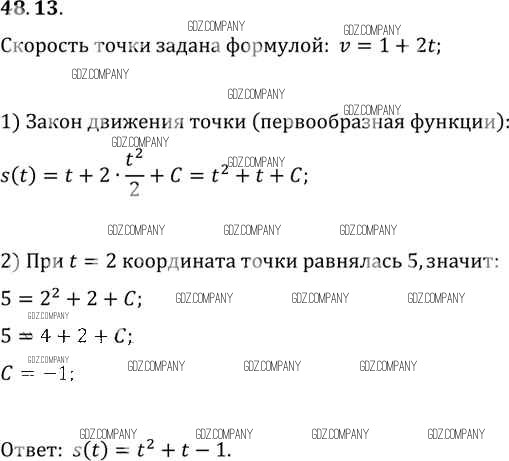 48.13.

Скорость точки задана формулой: $v = 1 + 2t$;

1) Закон движения точки (первообразная функции):

$s(t) = t + 2 \cdot \frac{t^2}{2} + C = t^2 + t + C$;

2) При $t = 2$ координата точки равнялась 5, значит:

$5 = 2^2 + 2 + C$;

$5 = 4 + 2 + C$;

$C = -1$;

Ответ: $s(t) = t^2 + t - 1$.

GDZ.COMPANY